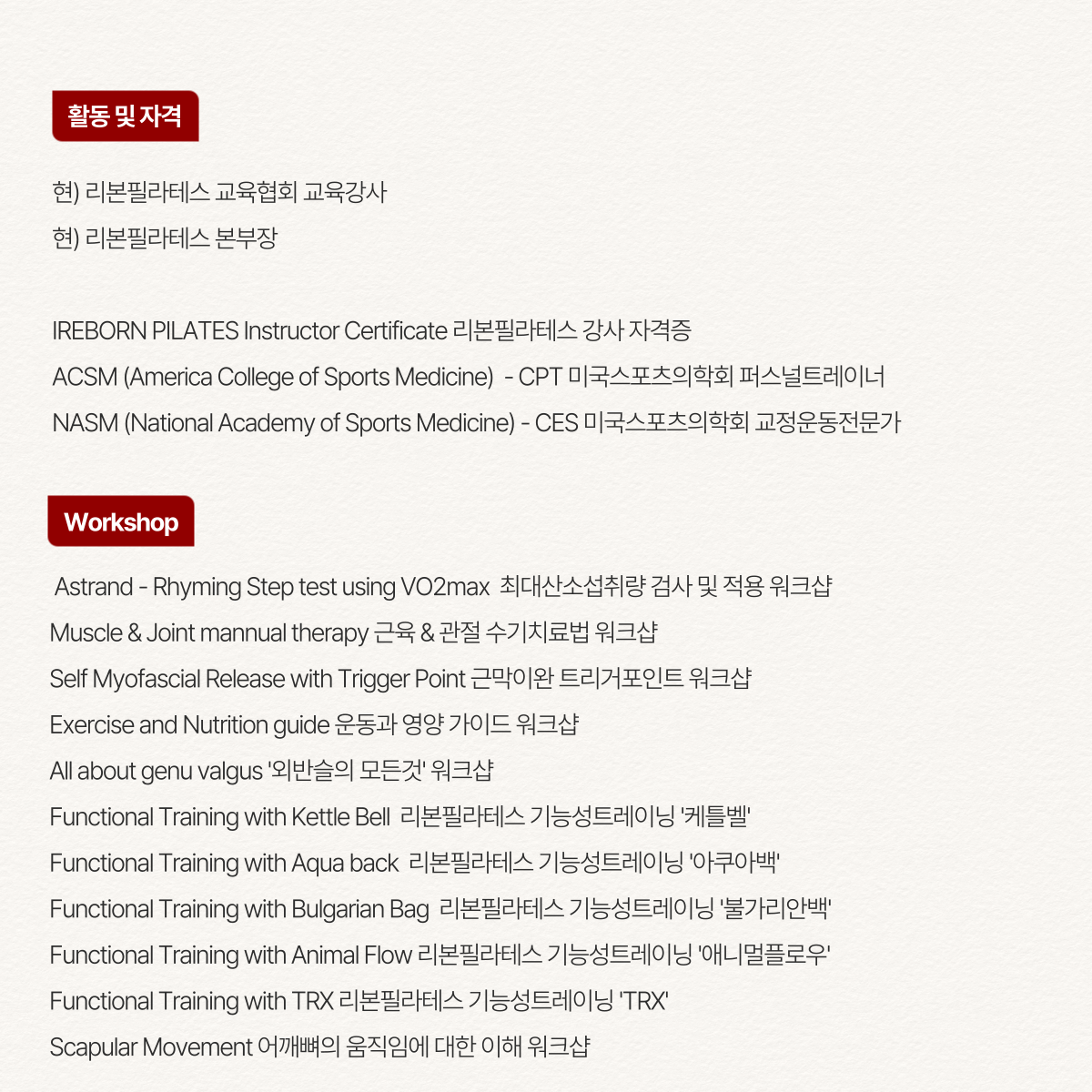 활동 및 자격

현) 리본필라테스 교육협회 교육강사
현) 리본필라테스 본부장

IREBORN PILATES Instructor Certificate 리본필라테스 강사 자격증
ACSM (America College of Sports Medicine) - CPT 미국스포츠의학회 퍼스널트레이너
NASM (National Academy of Sports Medicine) - CES 미국스포츠의학회 교정운동전문가

Workshop

Astrand - Rhyming Step test using VO2max 최대산소섭취량 검사 및 적용 워크샵
Muscle & Joint mannual therapy 근육 & 관절 수기치료법 워크샵
Self Myofascial Release with Trigger Point 근막이완 트리거포인트 워크샵
Exercise and Nutrition guide 운동과 영양 가이드 워크샵
All about genu valgus '외반슬의 모든것' 워크샵
Functional Training with Kettle Bell 리본필라테스 기능성트레이닝 '케틀벨'
Functional Training with Aqua back 리본필라테스 기능성트레이닝 '아쿠아백'
Functional Training with Bulgarian Bag 리본필라테스 기능성트레이닝 '불가리안백'
Functional Training with Animal Flow 리본필라테스 기능성트레이닝 '애니멀플로우'
Functional Training with TRX 리본필라테스 기능성트레이닝 'TRX'
Scapular Movement 어깨뼈의 움직임에 대한 이해 워크샵